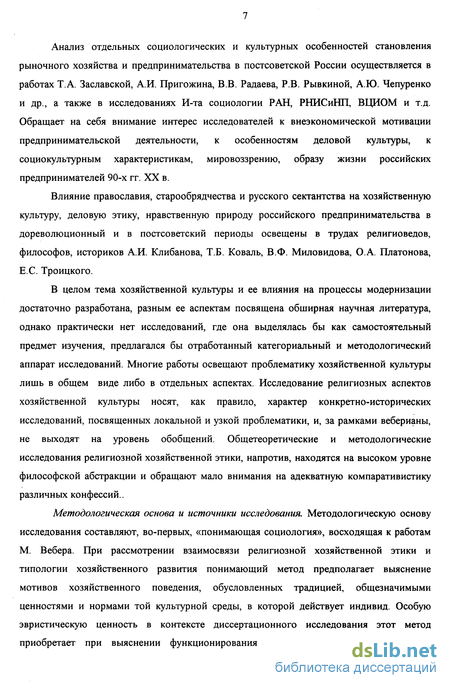 7

Анализ отдельных социологических и культурных особенностей становления рыночного хозяйства и предпринимательства в постсоветской России осуществляется в работах Т.А. Заславской, А.И. Пригожина, В.В. Радаева, Р.В. Рывкиной, А.Ю. Чепуренко и др., а также в исследованиях И-та социологии РАН, РНИСиНП, ВЦИОМ и т.д. Обращает на себя внимание интерес исследователей к внеэкономической мотивации предпринимательской деятельности, к особенностям деловой культуры, к социокультурным характеристикам, мировоззрению, образу жизни российских предпринимателей 90-х гг. XX в.

Влияние православия, старообрядчества и русского сектантства на хозяйственную культуру, деловую этику, нравственную природу российского предпринимательства в дореволюционный и в постсоветский периоды освещены в трудах религиоведов, философов, историков А.И. Клибанова, Т.Б. Коваль, В.Ф. Миловидова, О.А. Платонова, Е.С. Троицкого.

В целом тема хозяйственной культуры и ее влияния на процессы модернизации достаточно разработана, разным ее аспектам посвящена обширная научная литература, однако практически нет исследований, где она выделялась бы как самостоятельный предмет изучения, предлагался бы отработанный категориальный и методологический аппарат исследований. Многие работы освещают проблематику хозяйственной культуры лишь в общем виде либо в отдельных аспектах. Исследование религиозных аспектов хозяйственной культуры носят, как правило, характер конкретно-исторических исследований, посвященных локальной и узкой проблематики, и, за рамками веберианы, не выходят на уровень обобщений. Общетеоретические и методологические исследования религиозной хозяйственной этики, напротив, находятся на высоком уровне философской абстракции и обращают мало внимания на адекватную компаративистику различных конфессий..

Методологическая основа и источники исследования. Методологическую основу исследования составляют, во-первых, «понимающая социология», восходящая к работам М. Вебера. При рассмотрении взаимосвязи религиозной хозяйственной этики и типологии хозяйственного развития понимающий метод предполагает выяснение мотивов хозяйственного поведения, обусловленных традицией, общезначимыми ценностями и нормами той культурной среды, в которой действует индивид. Особую эвристическую ценность в контексте диссертационного исследования этот метод приобретает при выяснении функционирования

dsLib.net
библиотека диссертаций